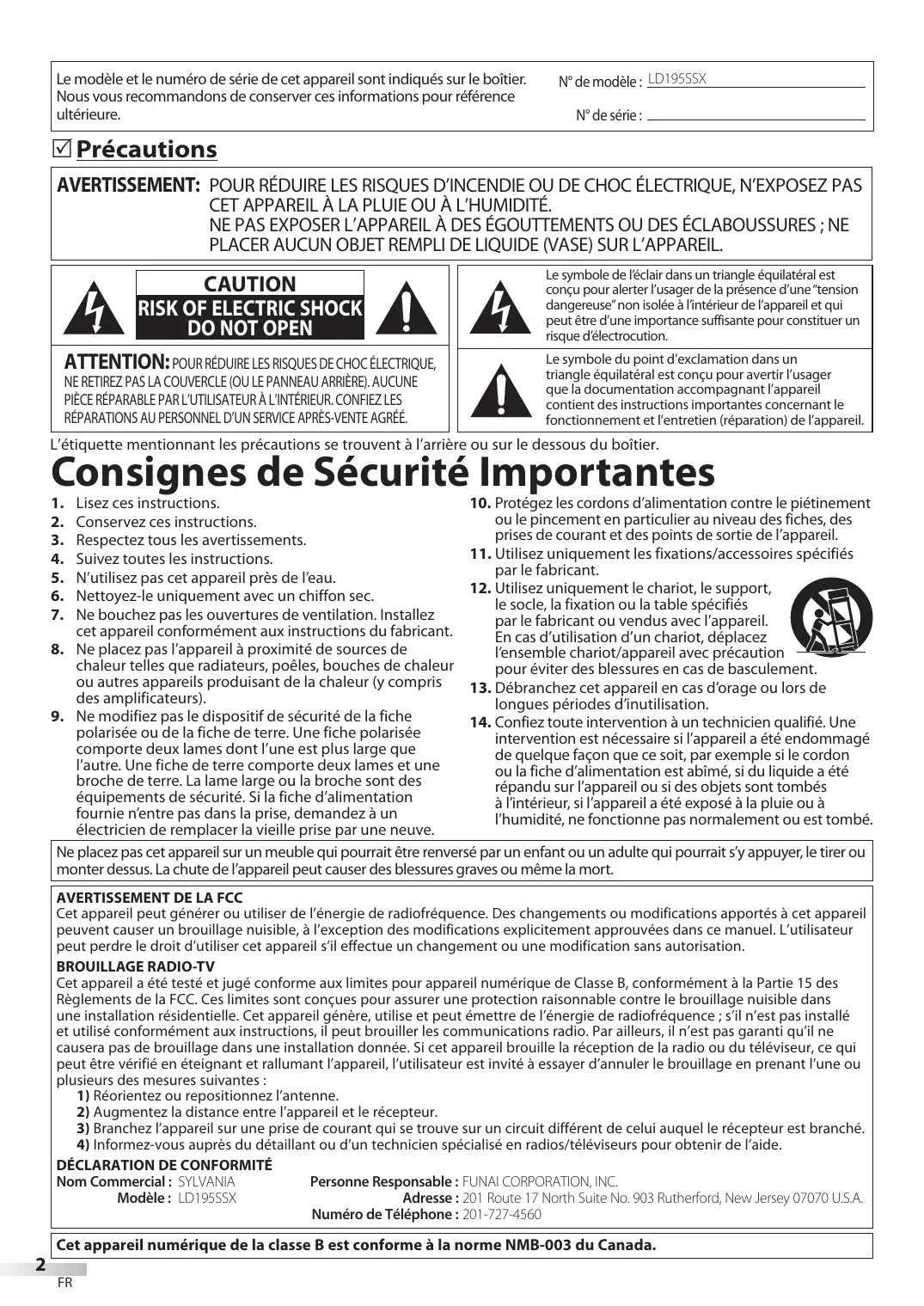 Le modèle et le numéro de série de cet appareil sont indiqués sur le boîtier. Nous vous recommandons de conserver ces informations pour référence ultérieure.

N° de modèle : LD195SSX

N° de série :

☑ Précautions

AVERTISSEMENT: POUR RÉDUIRE LES RISQUES D'INCENDIE OU DE CHOC ÉLECTRIQUE, N'EXPOSEZ PAS CET APPAREIL À LA PLUIE OU À L'HUMIDITÉ.
NE PAS EXPOSER L'APPAREIL À DES ÉGOUTTEMENTS OU DES ÉCLABOUSSURES ; NE PLACER AUCUN OBJET REMPLI DE LIQUIDE (VASE) SUR L'APPAREIL.

CAUTION
RISK OF ELECTRIC SHOCK
DO NOT OPEN

ATTENTION: POUR RÉDUIRE LES RISQUES DE CHOC ÉLECTRIQUE, NE RETIREZ PAS LA COUVERCLE (OU LE PANNEAU ARRIÈRE). AUCUNE PIÈCE RÉPARABLE PAR L'UTILISATEUR À L'INTÉRIEUR. CONFIEZ LES RÉPARATIONS AU PERSONNEL D'UN SERVICE APRÈS-VENTE AGRÉÉ.

Le symbole de l'éclair dans un triangle équilatéral est conçu pour alerter l'usager de la présence d'une "tension dangereuse" non isolée à l'intérieur de l'appareil et qui peut être d'une importance suffisante pour constituer un risque d'électrocution.

Le symbole du point d'exclamation dans un triangle équilatéral est conçu pour avertir l'usager que la documentation accompagnant l'appareil contient des instructions importantes concernant le fonctionnement et l'entretien (réparation) de l'appareil.

L'étiquette mentionnant les précautions se trouvent à l'arrière ou sur le dessous du boîtier.

Consignes de Sécurité Importantes

1. Lisez ces instructions.
2. Conservez ces instructions.
3. Respectez tous les avertissements.
4. Suivez toutes les instructions.
5. N'utilisez pas cet appareil près de l'eau.
6. Nettoyez-le uniquement avec un chiffon sec.
7. Ne bouchez pas les ouvertures de ventilation. Installez cet appareil conformément aux instructions du fabricant.
8. Ne placez pas l'appareil à proximité de sources de chaleur telles que radiateurs, poêles, bouches de chaleur ou autres appareils produisant de la chaleur (y compris des amplificateurs).
9. Ne modifiez pas le dispositif de sécurité de la fiche polarisée ou de la fiche de terre. Une fiche polarisée comporte deux lames dont l'une est plus large que l'autre. Une fiche de terre comporte deux lames et une broche de terre. La lame large ou la broche sont des équipements de sécurité. Si la fiche d'alimentation fournie n'entre pas dans la prise, demandez à un électricien de remplacer la vieille prise par une neuve.
10. Protégez les cordons d'alimentation contre le piétinement ou le pincement en particulier au niveau des fiches, des prises de courant et des points de sortie de l'appareil.
11. Utilisez uniquement les fixations/accessoires spécifiés par le fabricant.
12. Utilisez uniquement le chariot, le support, le socle, la fixation ou la table spécifiés par le fabricant ou vendus avec l'appareil. En cas d'utilisation d'un chariot, déplacez l'ensemble chariot/appareil avec précaution pour éviter des blessures en cas de basculement.
13. Débranchez cet appareil en cas d'orage ou lors de longues périodes d'inutilisation.
14. Confiez toute intervention à un technicien qualifié. Une intervention est nécessaire si l'appareil a été endommagé de quelque façon que ce soit, par exemple si le cordon ou la fiche d'alimentation est abîmé, si du liquide a été répandu sur l'appareil ou si des objets sont tombés à l'intérieur, si l'appareil a été exposé à la pluie ou à l'humidité, ne fonctionne pas normalement ou est tombé.

Ne placez pas cet appareil sur un meuble qui pourrait être renversé par un enfant ou un adulte qui pourrait s'y appuyer, le tirer ou monter dessus. La chute de l'appareil peut causer des blessures graves ou même la mort.

AVERTISSEMENT DE LA FCC
Cet appareil peut générer ou utiliser de l'énergie de radiofréquence. Des changements ou modifications apportés à cet appareil peuvent causer un brouillage nuisible, à l'exception des modifications explicitement approuvées dans ce manuel. L'utilisateur peut perdre le droit d'utiliser cet appareil s'il effectue un changement ou une modification sans autorisation.

BROUILLAGE RADIO-TV
Cet appareil a été testé et jugé conforme aux limites pour appareil numérique de Classe B, conformément à la Partie 15 des Règlements de la FCC. Ces limites sont conçues pour assurer une protection raisonnable contre le brouillage nuisible dans une installation résidentielle. Cet appareil génère, utilise et peut émettre de l'énergie de radiofréquence ; s'il n'est pas installé et utilisé conformément aux instructions, il peut brouiller les communications radio. Par ailleurs, il n'est pas garanti qu'il ne causera pas de brouillage dans une installation donnée. Si cet appareil brouille la réception de la radio ou du téléviseur, ce qui peut être vérifié en éteignant et rallumant l'appareil, l'utilisateur est invité à essayer d'annuler le brouillage en prenant l'une ou plusieurs des mesures suivantes :
1) Réorientez ou repositionnez l'antenne.
2) Augmentez la distance entre l'appareil et le récepteur.
3) Branchez l'appareil sur une prise de courant qui se trouve sur un circuit différent de celui auquel le récepteur est branché.
4) Informez-vous auprès du détaillant ou d'un technicien spécialisé en radios/téléviseurs pour obtenir de l'aide.

DÉCLARATION DE CONFORMITÉ
Nom Commercial : SYLVANIA
Modèle : LD195SSX
Personne Responsable : FUNAI CORPORATION, INC.
Adresse : 201 Route 17 North Suite No. 903 Rutherford, New Jersey 07070 U.S.A.
Numéro de Téléphone : 201-727-4560

Cet appareil numérique de la classe B est conforme à la norme NMB-003 du Canada.

2
FR